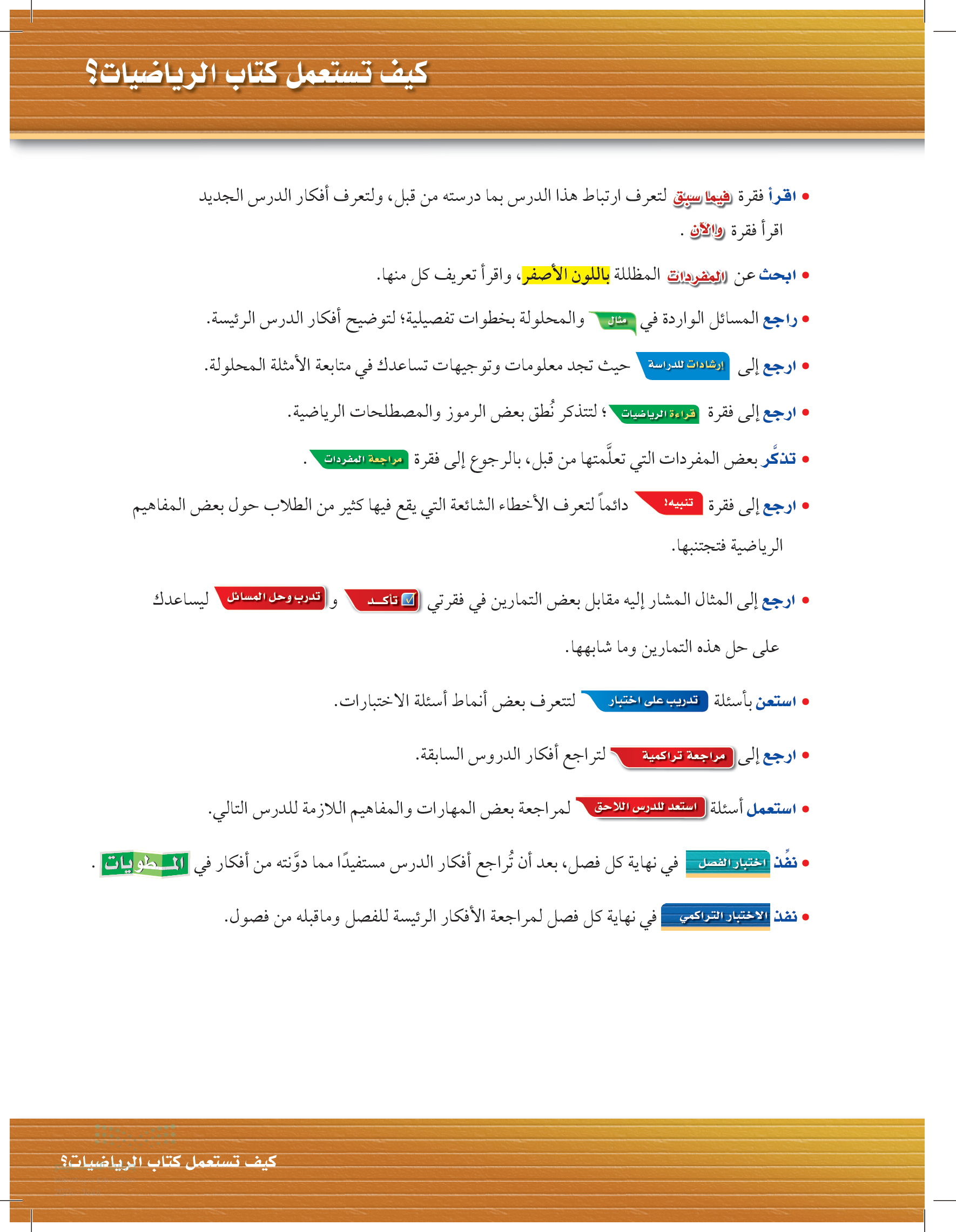 كيف تستعمل كتاب الرياضيات؟

• اقرأ فقرة فيما سبق لتعرف ارتباط هذا الدرس بما درسته من قبل، ولتعرف أفكار الدرس الجديد اقرأ فقرة والآن .

• ابحث عن المفردات المظللة باللون الأصفر، واقرأ تعريف كل منها.

• راجع المسائل الواردة في مثال والمحلولة بخطوات تفصيلية؛ لتوضيح أفكار الدرس الرئيسة.

• ارجع إلى إرشادات للدراسة حيث تجد معلومات وتوجيهات تساعدك في متابعة الأمثلة المحلولة.

• ارجع إلى فقرة قراءة الرياضيات ؛ لتتذكر نُطق بعض الرموز والمصطلحات الرياضية.

• تذكَّر بعض المفردات التي تعلَّمتها من قبل، بالرجوع إلى فقرة مراجعة المفردات .

• ارجع إلى فقرة تنبيه! دائماً لتعرف الأخطاء الشائعة التي يقع فيها كثير من الطلاب حول بعض المفاهيم الرياضية فتجتنبها.

• ارجع إلى المثال المشار إليه مقابل بعض التمارين في فقرتي تأكد و تدرب وحل المسائل ليساعدك على حل هذه التمارين وما شابهها.

• استعن بأسئلة تدريب على اختبار لتتعرف بعض أنماط أسئلة الاختبارات.

• ارجع إلى مراجعة تراكمية لتراجع أفكار الدروس السابقة.

• استعمل أسئلة استعد للدرس اللاحق لمراجعة بعض المهارات والمفاهيم اللازمة للدرس التالي.

• نفِّذ اختبار الفصل في نهاية كل فصل، بعد أن تُراجع أفكار الدرس مستفيدًا مما دوَّنته من أفكار في المطويات .

• نفذ الاختبار التراكمي في نهاية كل فصل لمراجعة الأفكار الرئيسة للفصل وماقبله من فصول.

كيف تستعمل كتاب الرياضيات؟